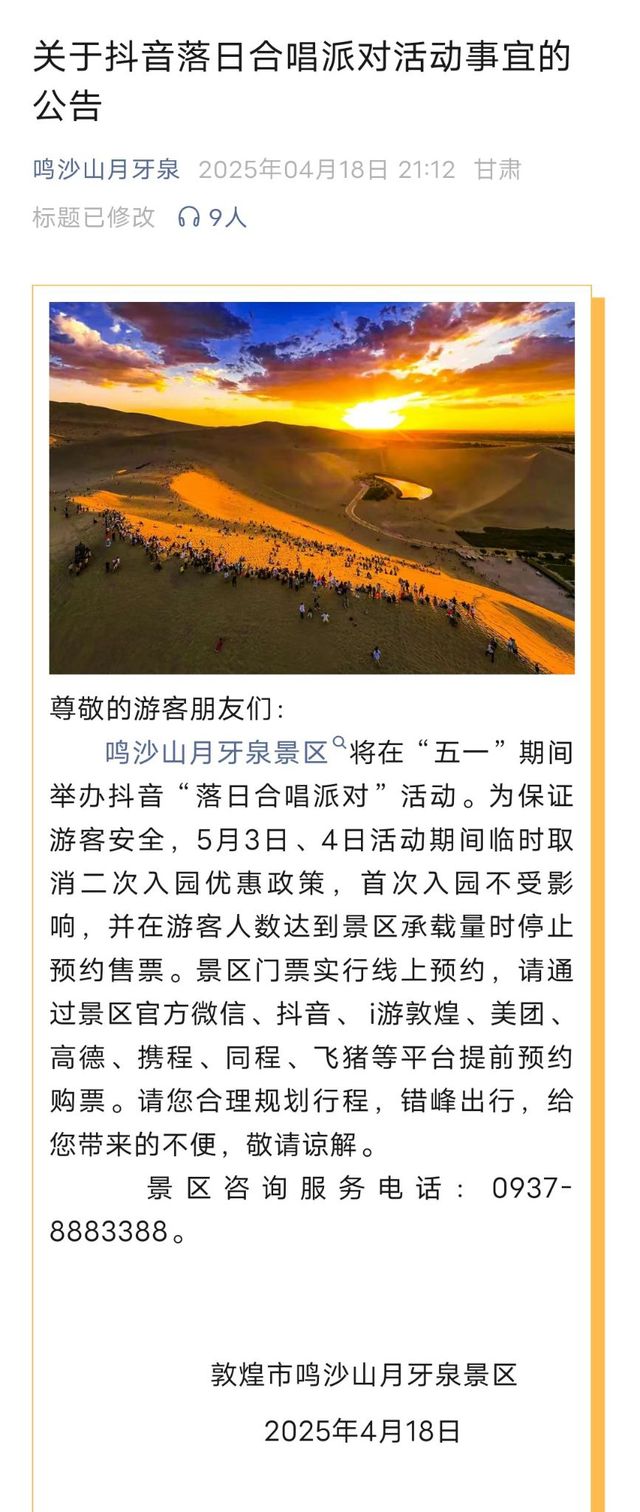 关于抖音落日合唱派对活动事宜的公告

鸣沙山月牙泉 2025年04月18日 21:12 甘肃
标题已修改 9人

尊敬的游客朋友们：

鸣沙山月牙泉景区将在“五一”期间举办抖音“落日合唱派对”活动。为保证游客安全，5月3日、4日活动期间临时取消二次入园优惠政策，首次入园不受影响，并在游客人数达到景区承载量时停止预约售票。景区门票实行线上预约，请通过景区官方微信、抖音、i游敦煌、美团、高德、携程、同程、飞猪等平台提前预约购票。请您合理规划行程，错峰出行，给您带来的不便，敬请谅解。

景区咨询服务电话：0937-8883388。

敦煌市鸣沙山月牙泉景区
2025年4月18日